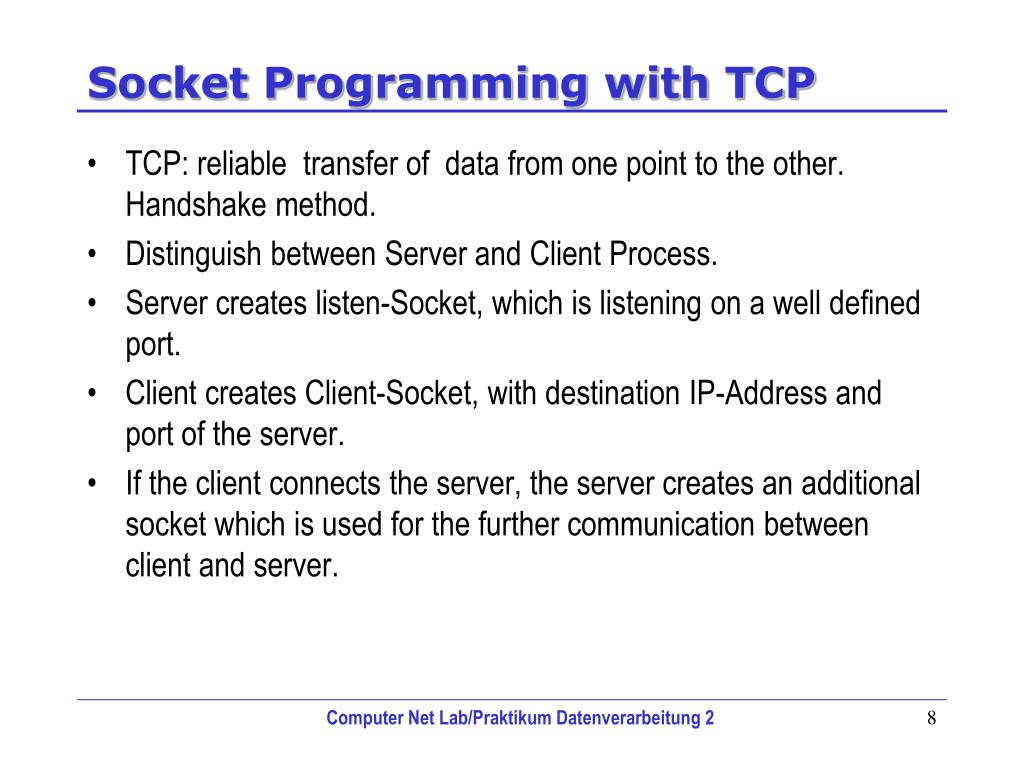 Socket Programming with TCP

• TCP: reliable transfer of data from one point to the other. Handshake method.
• Distinguish between Server and Client Process.
• Server creates listen-Socket, which is listening on a well defined port.
• Client creates Client-Socket, with destination IP-Address and port of the server.
• If the client connects the server, the server creates an additional socket which is used for the further communication between client and server.

Computer Net Lab/Praktikum Datenverarbeitung 2

8